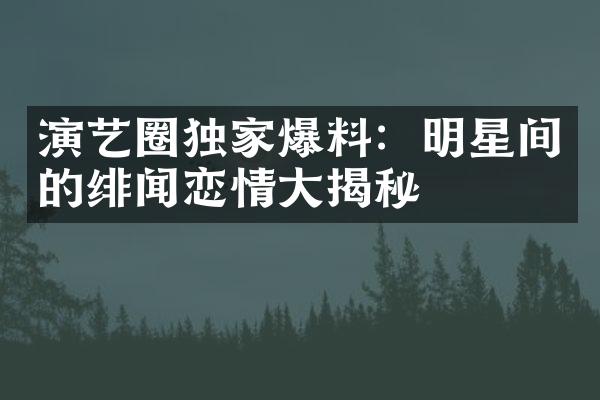 演艺圈独家爆料：明星间的绯闻恋情大揭秘